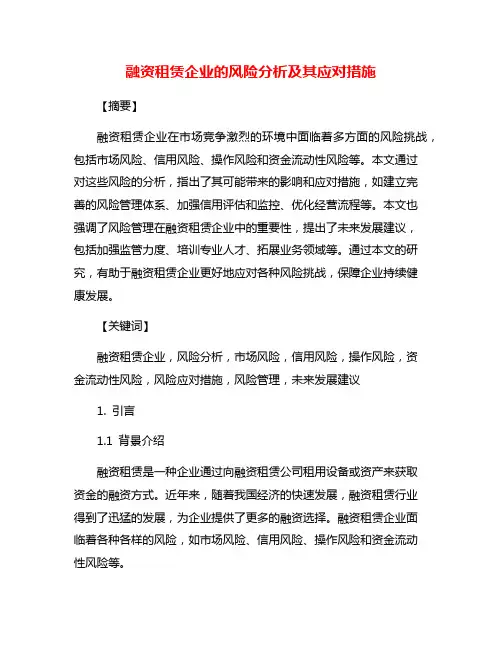 融资租赁企业的风险分析及其应对措施

【摘要】

融资租赁企业在市场竞争激烈的环境中面临着多方面的风险挑战，包括市场风险、信用风险、操作风险和资金流动性风险等。本文通过对这些风险的分析，指出了其可能带来的影响和应对措施，如建立完善的风险管理体系、加强信用评估和监控、优化经营流程等。本文也强调了风险管理在融资租赁企业中的重要性，提出了未来发展建议，包括加强监管力度、培训专业人才、拓展业务领域等。通过本文的研究，有助于融资租赁企业更好地应对各种风险挑战，保障企业持续健康发展。

【关键词】

融资租赁企业，风险分析，市场风险，信用风险，操作风险，资金流动性风险，风险应对措施，风险管理，未来发展建议

1. 引言

1.1 背景介绍

融资租赁是一种企业通过向融资租赁公司租用设备或资产来获取资金的融资方式。近年来，随着我国经济的快速发展，融资租赁行业得到了迅猛的发展，为企业提供了更多的融资选择。融资租赁企业面临着各种各样的风险，如市场风险、信用风险、操作风险和资金流动性风险等。